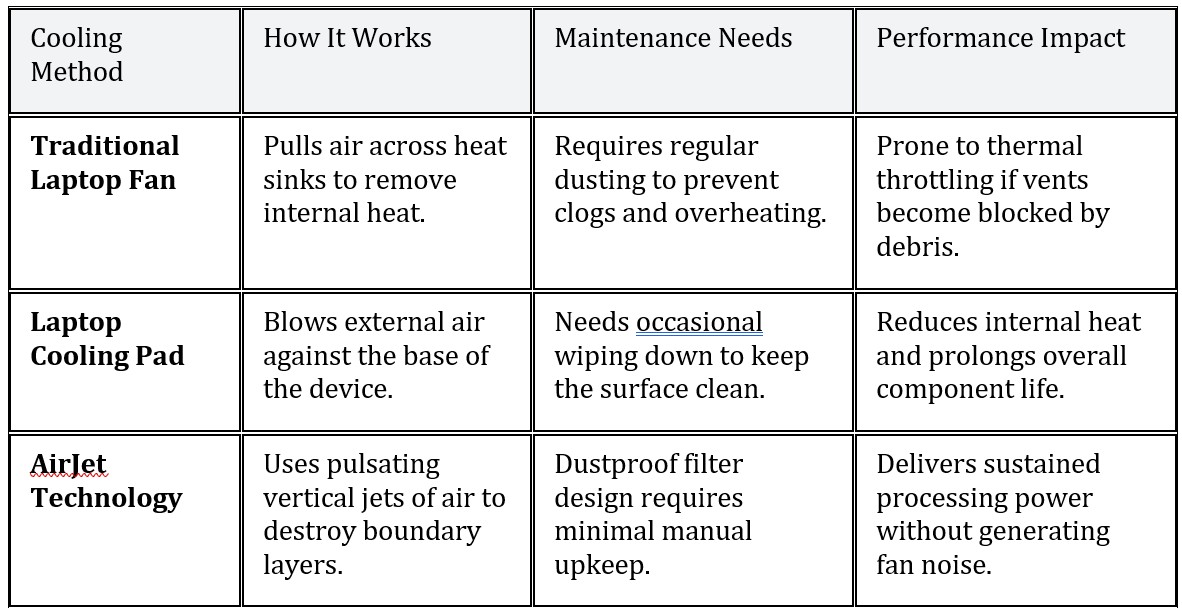 | Cooling Method | How It Works | Maintenance Needs | Performance Impact |
|---|---|---|---|
| **Traditional Laptop Fan** | Pulls air across heat sinks to remove internal heat. | Requires regular dusting to prevent clogs and overheating. | Prone to thermal throttling if vents become blocked by debris. |
| **Laptop Cooling Pad** | Blows external air against the base of the device. | Needs occasional wiping down to keep the surface clean. | Reduces internal heat and prolongs overall component life. |
| **AirJet Technology** | Uses pulsating vertical jets of air to destroy boundary layers. | Dustproof filter design requires minimal manual upkeep. | Delivers sustained processing power without generating fan noise. |